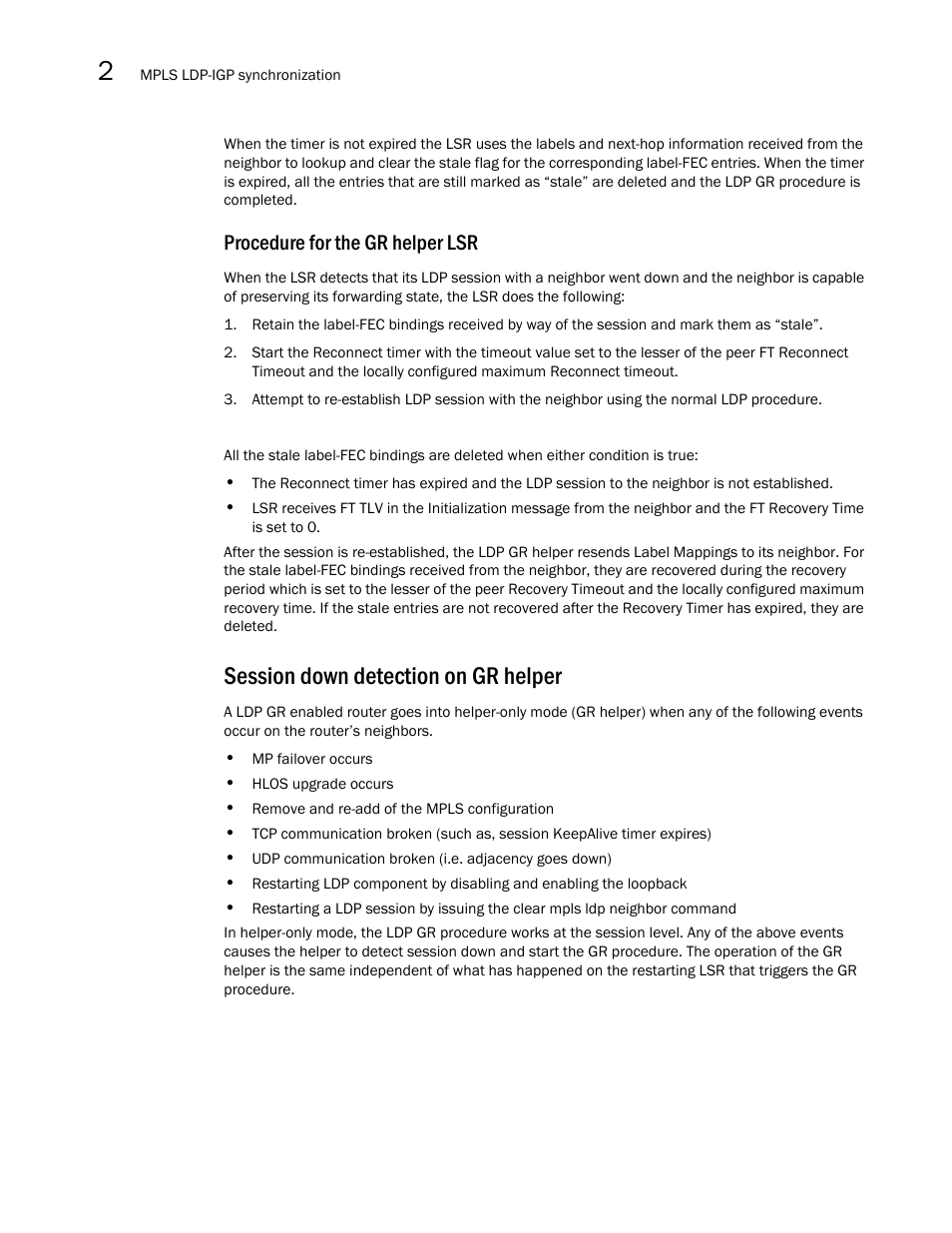 2 MPLS LDP-IGP synchronization

When the timer is not expired the LSR uses the labels and next-hop information received from the neighbor to lookup and clear the stale flag for the corresponding label-FEC entries. When the timer is expired, all the entries that are still marked as “stale” are deleted and the LDP GR procedure is completed.

Procedure for the GR helper LSR

When the LSR detects that its LDP session with a neighbor went down and the neighbor is capable of preserving its forwarding state, the LSR does the following:

1. Retain the label-FEC bindings received by way of the session and mark them as “stale”.
2. Start the Reconnect timer with the timeout value set to the lesser of the peer FT Reconnect Timeout and the locally configured maximum Reconnect timeout.
3. Attempt to re-establish LDP session with the neighbor using the normal LDP procedure.

All the stale label-FEC bindings are deleted when either condition is true:

• The Reconnect timer has expired and the LDP session to the neighbor is not established.
• LSR receives FT TLV in the Initialization message from the neighbor and the FT Recovery Time is set to 0.

After the session is re-established, the LDP GR helper resends Label Mappings to its neighbor. For the stale label-FEC bindings received from the neighbor, they are recovered during the recovery period which is set to the lesser of the peer Recovery Timeout and the locally configured maximum recovery time. If the stale entries are not recovered after the Recovery Timer has expired, they are deleted.

Session down detection on GR helper

A LDP GR enabled router goes into helper-only mode (GR helper) when any of the following events occur on the router’s neighbors.

• MP failover occurs
• HLOS upgrade occurs
• Remove and re-add of the MPLS configuration
• TCP communication broken (such as, session KeepAlive timer expires)
• UDP communication broken (i.e. adjacency goes down)
• Restarting LDP component by disabling and enabling the loopback
• Restarting a LDP session by issuing the clear mpls ldp neighbor command

In helper-only mode, the LDP GR procedure works at the session level. Any of the above events causes the helper to detect session down and start the GR procedure. The operation of the GR helper is the same independent of what has happened on the restarting LSR that triggers the GR procedure.